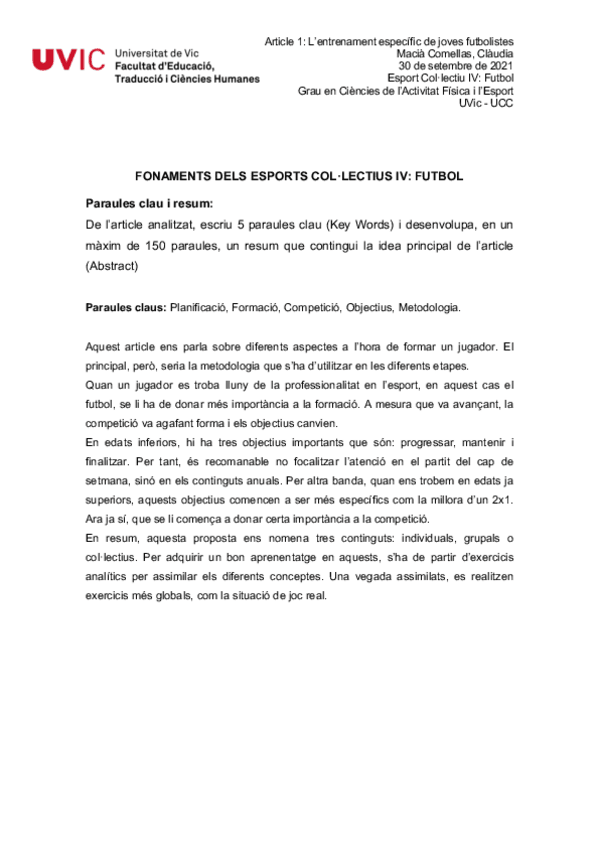 UVIC Universitat de Vic
Facultat d'Educació,
Traducció i Ciències Humanes

Article 1: L'entrenament específic de joves futbolistes
Macià Comellas, Clàudia
30 de setembre de 2021
Esport Col·lectiu IV: Futbol
Grau en Ciències de l'Activitat Física i l'Esport
UVic - UCC

FONAMENTS DELS ESPORTS COL·LECTIUS IV: FUTBOL

Paraules clau i resum:
De l'article analitzat, escriu 5 paraules clau (Key Words) i desenvolupa, en un màxim de 150 paraules, un resum que contingui la idea principal de l'article (Abstract)

Paraules claus: Planificació, Formació, Competició, Objectius, Metodologia.

Aquest article ens parla sobre diferents aspectes a l'hora de formar un jugador. El principal, però, seria la metodologia que s'ha d'utilitzar en les diferents etapes.
Quan un jugador es troba lluny de la professionalitat en l'esport, en aquest cas el futbol, se li ha de donar més importància a la formació. A mesura que va avançant, la competició va agafant forma i els objectius canvien.
En edats inferiors, hi ha tres objectius importants que són: progressar, mantenir i finalitzar. Per tant, és recomanable no focalitzar l'atenció en el partit del cap de setmana, sinó en els continguts anuals. Per altra banda, quan ens trobem en edats ja superiors, aquests objectius comencen a ser més específics com la millora d'un 2x1. Ara ja sí, que se li comença a donar certa importància a la competició.
En resum, aquesta proposta ens nomena tres continguts: individuals, grupals o col·lectius. Per adquirir un bon aprenentatge en aquests, s'ha de partir d'exercicis analítics per assimilar els diferents conceptes. Una vegada assimilats, es realitzen exercicis més globals, com la situació de joc real.